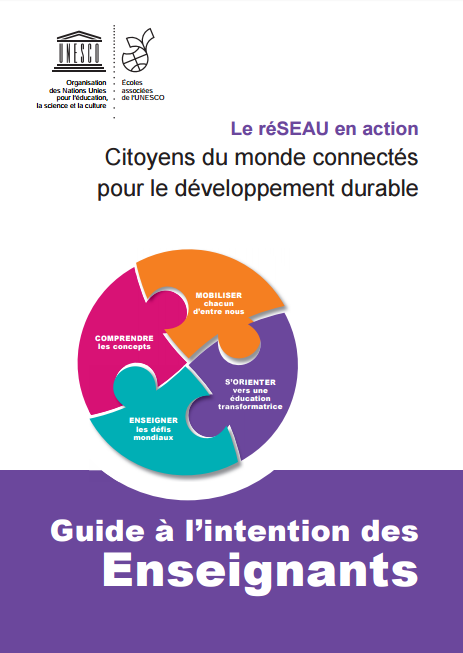 UNESCO

Organisation des Nations Unies pour l'éducation, la science et la culture

Écoles associées de l'UNESCO

Le réSEAU en action

Citoyens du monde connectés pour le développement durable

MOBILISER chacun d'entre nous

COMPRENDRE les concepts

S'ORIENTER vers une éducation transformatrice

ENSEIGNER les défis mondiaux

Guide à l'intention des Enseignants